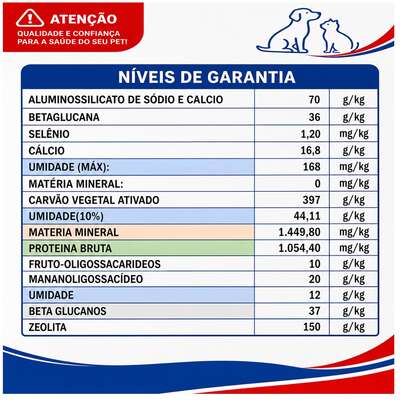 ATENÇÃO
QUALIDADE E CONFIANÇA PARA A SAÚDE DO SEU PET!

NÍVEIS DE GARANTIA

| | | |
|---|---|---|
| ALUMINOSSILICATO DE SÓDIO E CALCIO | 70 | g/kg |
| BETAGLUCANA | 36 | g/kg |
| SELÊNIO | 1,20 | mg/kg |
| CÁLCIO | 16,8 | g/kg |
| UMIDADE (MÁX): | 168 | mg/kg |
| MATÉRIA MINERAL: | 0 | mg/kg |
| CARVÃO VEGETAL ATIVADO | 397 | g/kg |
| UMIDADE(10%) | 44,11 | g/kg |
| MATERIA MINERAL | 1.449,80 | mg/kg |
| PROTEINA BRUTA | 1.054,40 | mg/kg |
| FRUTO-OLIGOSSACARIDEOS | 10 | g/kg |
| MANANOLIGOSSACÍDEO | 20 | g/kg |
| UMIDADE | 12 | g/kg |
| BETA GLUCANOS | 37 | g/kg |
| ZEOLITA | 150 | g/kg |